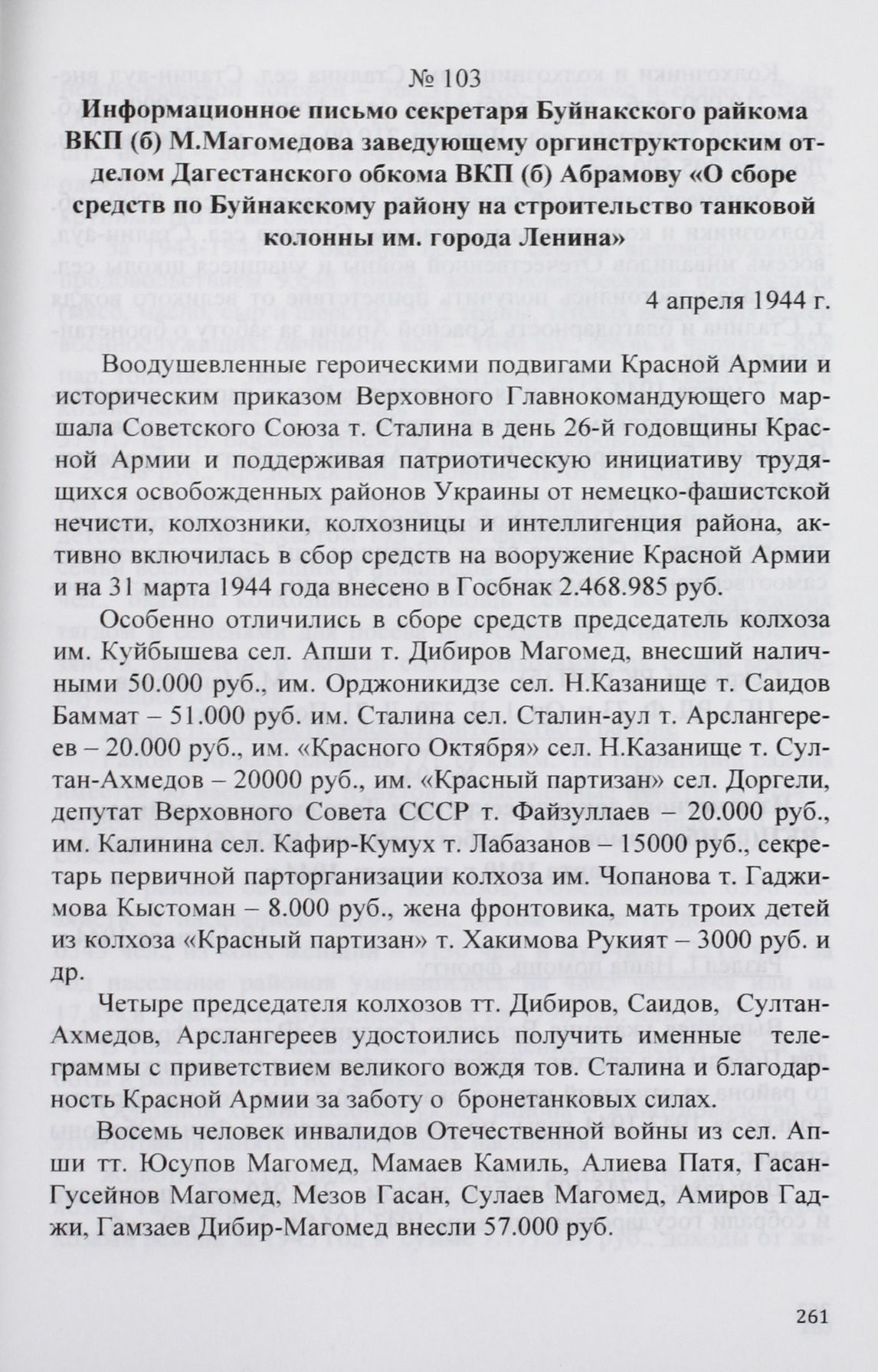 № 103

Информационное письмо секретаря Буйнакского райкома ВКП (б) М.Магомедова заведующему оргинструкторским отделом Дагестанского обкома ВКП (б) Абрамову «О сборе средств по Буйнакскому району на строительство танковой колонны им. города Ленина»

4 апреля 1944 г.

Воодушевленные героическими подвигами Красной Армии и историческим приказом Верховного Главнокомандующего маршала Советского Союза т. Сталина в день 26-й годовщины Красной Армии и поддерживая патриотическую инициативу трудящихся освобожденных районов Украины от немецко-фашистской нечисти, колхозники, колхозницы и интеллигенция района, активно включилась в сбор средств на вооружение Красной Армии и на 31 марта 1944 года внесено в Госбнак 2.468.985 руб.

Особенно отличились в сборе средств председатель колхоза им. Куйбышева сел. Апши т. Дибиров Магомед, внесший наличными 50.000 руб., им. Орджоникидзе сел. Н.Казанище т. Саидов Баммат – 51.000 руб. им. Сталина сел. Сталин-аул т. Арслангереев – 20.000 руб., им. «Красного Октября» сел. Н.Казанище т. Султан-Ахмедов – 20000 руб., им. «Красный партизан» сел. Доргели, депутат Верховного Совета СССР т. Файзуллаев – 20.000 руб., им. Калинина сел. Кафир-Кумух т. Лабазанов – 15000 руб., секретарь первичной парторганизации колхоза им. Чопанова т. Гаджимова Кыстоман – 8.000 руб., жена фронтовика, мать троих детей из колхоза «Красный партизан» т. Хакимова Рукият – 3000 руб. и др.

Четыре председателя колхозов тт. Дибиров, Саидов, Султан-Ахмедов, Арслангереев удостоились получить именные телеграммы с приветствием великого вождя тов. Сталина и благодарность Красной Армии за заботу о бронетанковых силах.

Восемь человек инвалидов Отечественной войны из сел. Апши тт. Юсупов Магомед, Мамаев Камиль, Алиева Патя, Гасан-Гусейнов Магомед, Мезов Гасан, Сулаев Магомед, Амиров Гаджи, Гамзаев Дибир-Магомед внесли 57.000 руб.

261